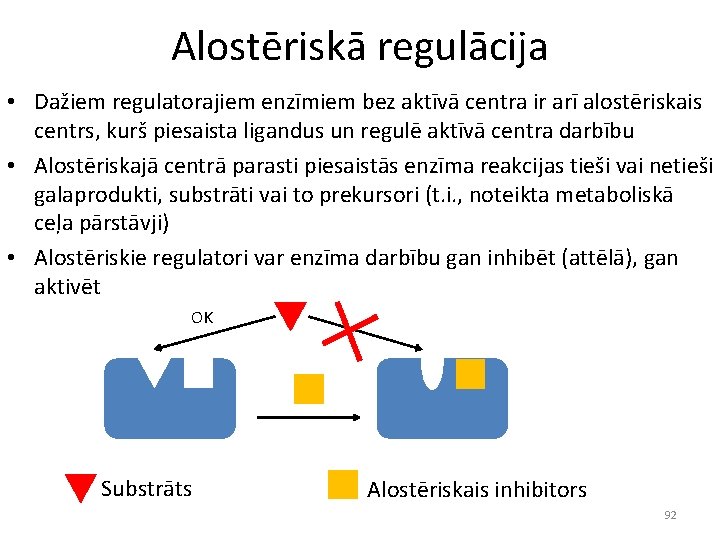 Alostēriskā regulācija

• Dažiem regulatorajiem enzīmiem bez aktīvā centra ir arī alostēriskais centrs, kurš piesaista ligandus un regulē aktīvā centra darbību

• Alostēriskajā centrā parasti piesaistās enzīma reakcijas tieši vai netieši galaprodukti, substrāti vai to prekursori (t.i., noteikta metaboliskā ceļa pārstāvji)

• Alostēriskie regulatori var enzīma darbību gan inhibēt (attēlā), gan aktivēt

OK

Substrāts

Alostēriskais inhibitors

92